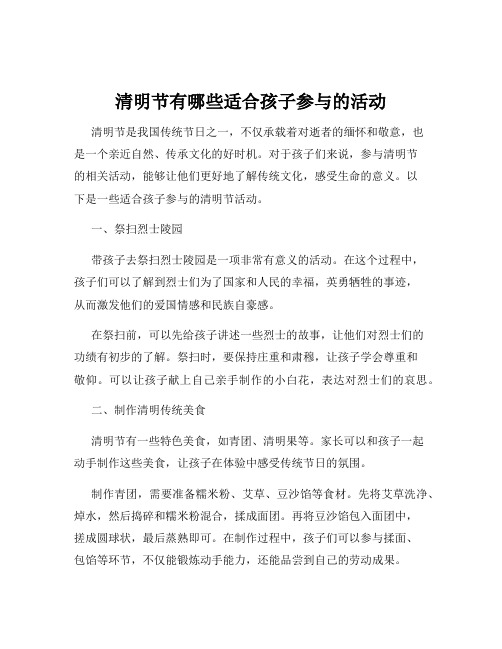 清明节有哪些适合孩子参与的活动

清明节是我国传统节日之一，不仅承载着对逝者的缅怀和敬意，也是一个亲近自然、传承文化的好时机。对于孩子们来说，参与清明节的相关活动，能够让他们更好地了解传统文化，感受生命的意义。以下是一些适合孩子参与的清明节活动。

一、祭扫烈士陵园

带孩子去祭扫烈士陵园是一项非常有意义的活动。在这个过程中，孩子们可以了解到烈士们为了国家和人民的幸福，英勇牺牲的事迹，从而激发他们的爱国情感和民族自豪感。

在祭扫前，可以先给孩子讲述一些烈士的故事，让他们对烈士们的功绩有初步的了解。祭扫时，要保持庄重和肃穆，让孩子学会尊重和敬仰。可以让孩子献上自己亲手制作的小白花，表达对烈士们的哀思。

二、制作清明传统美食

清明节有一些特色美食，如青团、清明果等。家长可以和孩子一起动手制作这些美食，让孩子在体验中感受传统节日的氛围。

制作青团，需要准备糯米粉、艾草、豆沙馅等食材。先将艾草洗净、焯水，然后捣碎和糯米粉混合，揉成面团。再将豆沙馅包入面团中，搓成圆球状，最后蒸熟即可。在制作过程中，孩子们可以参与揉面、包馅等环节，不仅能锻炼动手能力，还能品尝到自己的劳动成果。